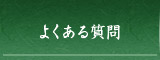 よくある質問